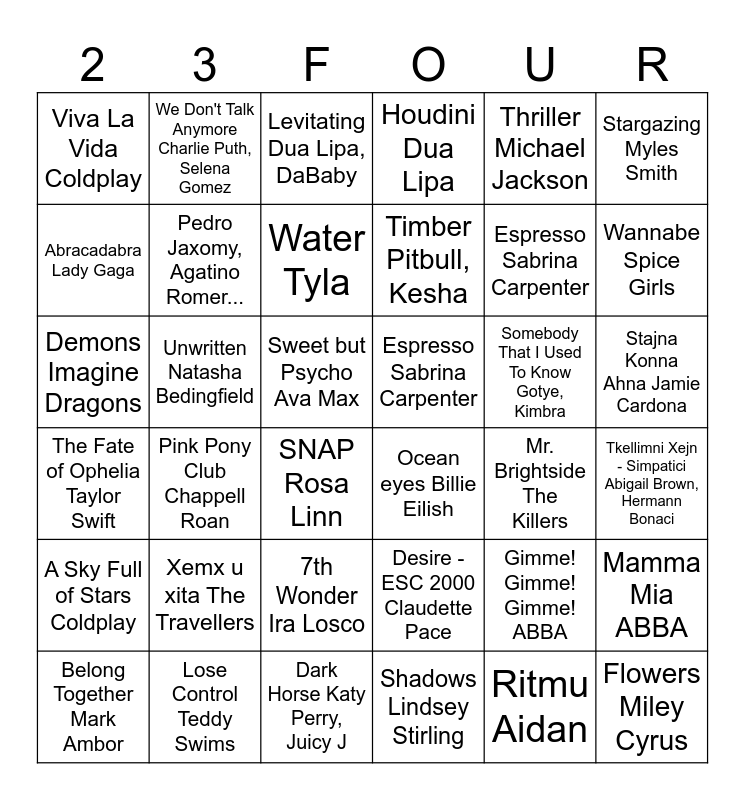 | 2 | 3 | F | O | U | R |
|---|---|---|---|---|---|
| Viva La Vida Coldplay | We Don't Talk Anymore Charlie Puth, Selena Gomez | Levitating Dua Lipa, DaBaby | Houdini Dua Lipa | Thriller Michael Jackson | Stargazing Myles Smith |
| Abracadabra Lady Gaga | Pedro Jaxomy, Agatino Romer... | Water Tyla | Timber Pitbull, Kesha | Espresso Sabrina Carpenter | Wannabe Spice Girls |
| Demons Imagine Dragons | Unwritten Natasha Bedingfield | Sweet but Psycho Ava Max | Espresso Sabrina Carpenter | Somebody That I Used To Know Gotye, Kimbra | Stajna Konna Ahna Jamie Cardona |
| The Fate of Ophelia Taylor Swift | Pink Pony Club Chappell Roan | SNAP Rosa Linn | Ocean eyes Billie Eilish | Mr. Brightside The Killers | Tkellimni Xejn - Simpatici Abigail Brown, Hermann Bonaci |
| A Sky Full of Stars Coldplay | Xemx u xita The Travellers | 7th Wonder Ira Losco | Desire - ESC 2000 Claudette Pace | Gimme! Gimme! Gimme! ABBA | Mamma Mia ABBA |
| Belong Together Mark Ambor | Lose Control Teddy Swims | Dark Horse Katy Perry, Juicy J | Shadows Lindsey Stirling | Ritmu Aidan | Flowers Miley Cyrus |